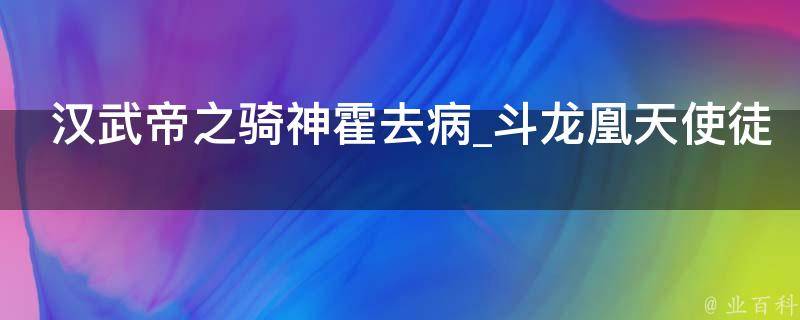 汉武帝之骑神霍去病_斗龙凰天使徒

@ 业百科